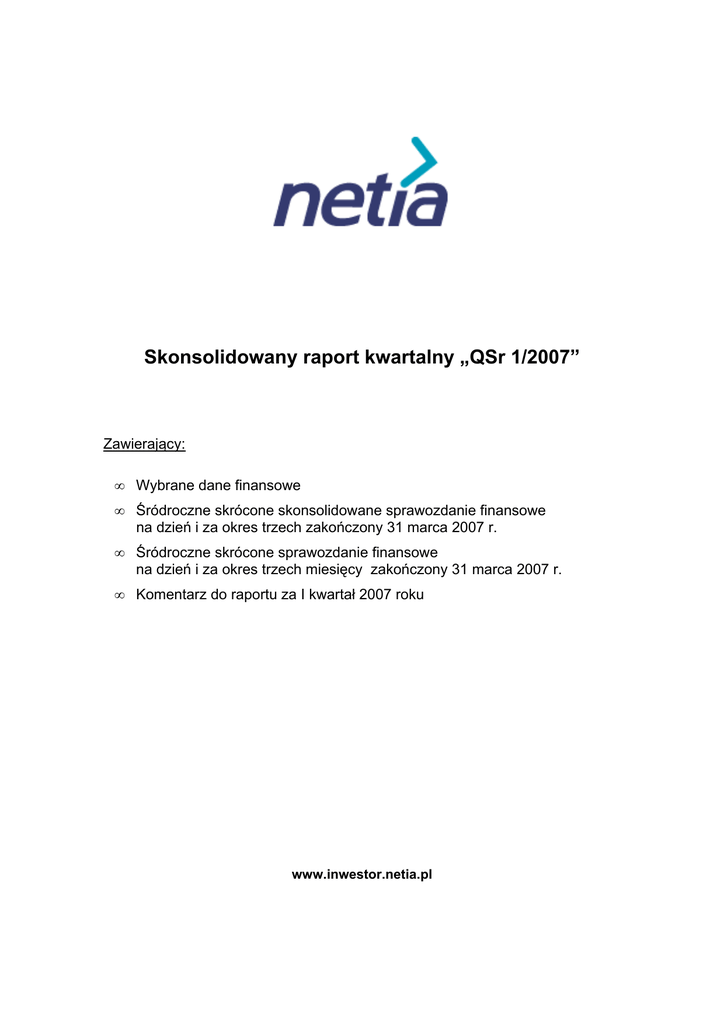 netia

Skonsolidowany raport kwartalny „QSr 1/2007”

Zawierający:

∞ Wybrane dane finansowe
∞ Śródroczne skrócone skonsolidowane sprawozdanie finansowe na dzień i za okres trzech zakończony 31 marca 2007 r.
∞ Śródroczne skrócone sprawozdanie finansowe na dzień i za okres trzech miesięcy zakończony 31 marca 2007 r.
∞ Komentarz do raportu za I kwartał 2007 roku

www.inwestor.netia.pl